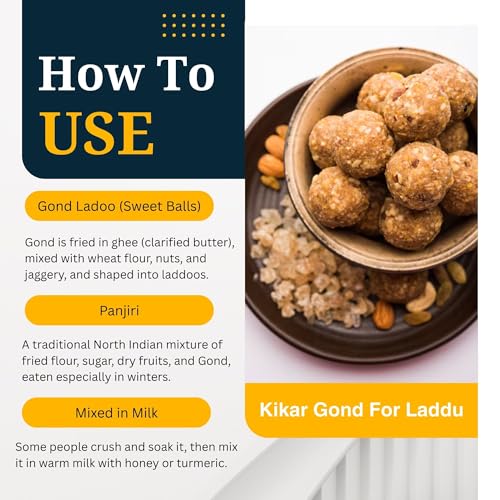 How To
USE

Gond Ladoo (Sweet Balls)

Gond is fried in ghee (clarified butter), mixed with wheat flour, nuts, and jaggery, and shaped into laddoos.

Panjiri

A traditional North Indian mixture of fried flour, sugar, dry fruits, and Gond, eaten especially in winters.

Mixed in Milk

Some people crush and soak it, then mix it in warm milk with honey or turmeric.

Kikar Gond For Laddu